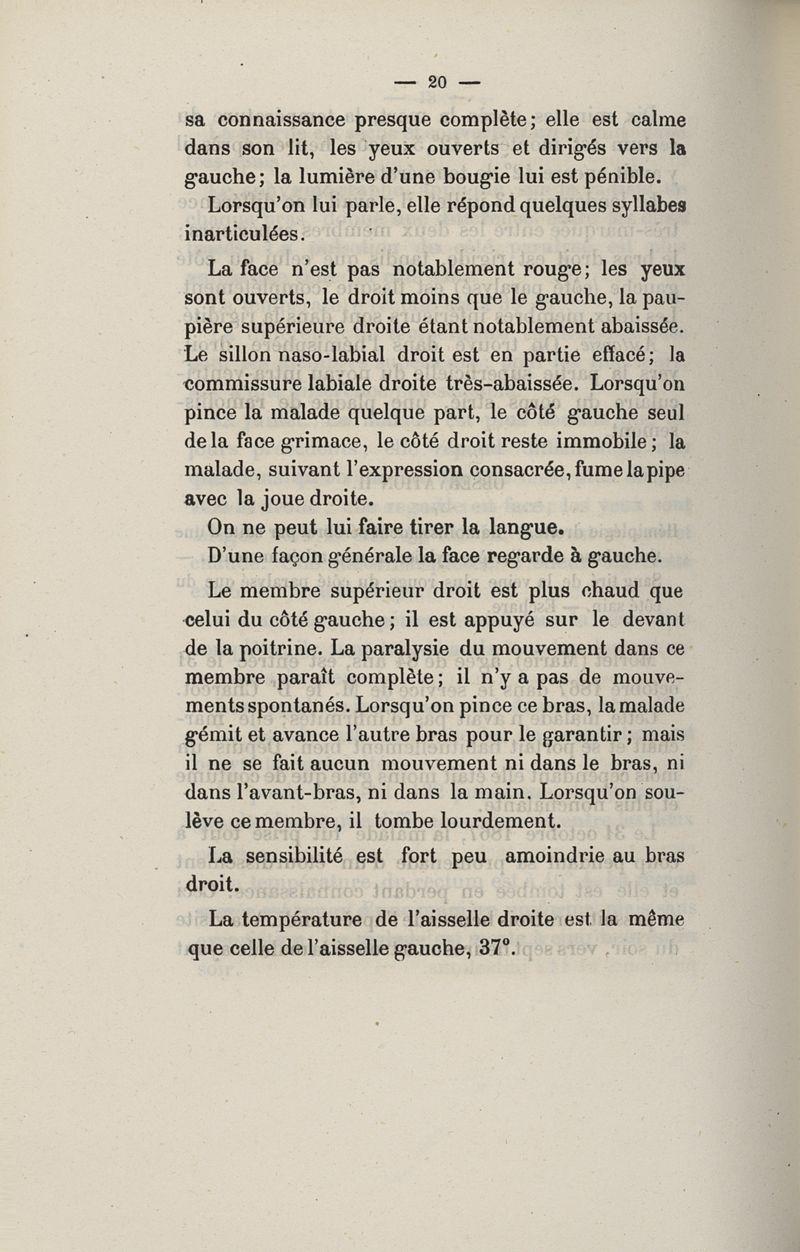 — 20 —

sa connaissance presque complète; elle est calme dans son lit, les yeux ouverts et dirigés vers la gauche; la lumière d'une bougie lui est pénible.

Lorsqu'on lui parle, elle répond quelques syllabes inarticulées.

La face n'est pas notablement rouge; les yeux sont ouverts, le droit moins que le gauche, la paupière supérieure droite étant notablement abaissée. Le sillon naso-labial droit est en partie effacé; la commissure labiale droite très-abaissée. Lorsqu'on pince la malade quelque part, le côté gauche seul de la face grimace, le côté droit reste immobile; la malade, suivant l'expression consacrée, fume la pipe avec la joue droite.

On ne peut lui faire tirer la langue.

D'une façon générale la face regarde à gauche.

Le membre supérieur droit est plus chaud que celui du côté gauche; il est appuyé sur le devant de la poitrine. La paralysie du mouvement dans ce membre paraît complète; il n'y a pas de mouvements spontanés. Lorsqu'on pince ce bras, la malade gémit et avance l'autre bras pour le garantir; mais il ne se fait aucun mouvement ni dans le bras, ni dans l'avant-bras, ni dans la main. Lorsqu'on soulève ce membre, il tombe lourdement.

La sensibilité est fort peu amoindrie au bras droit.

La température de l'aisselle droite est la même que celle de l'aisselle gauche, 37°.